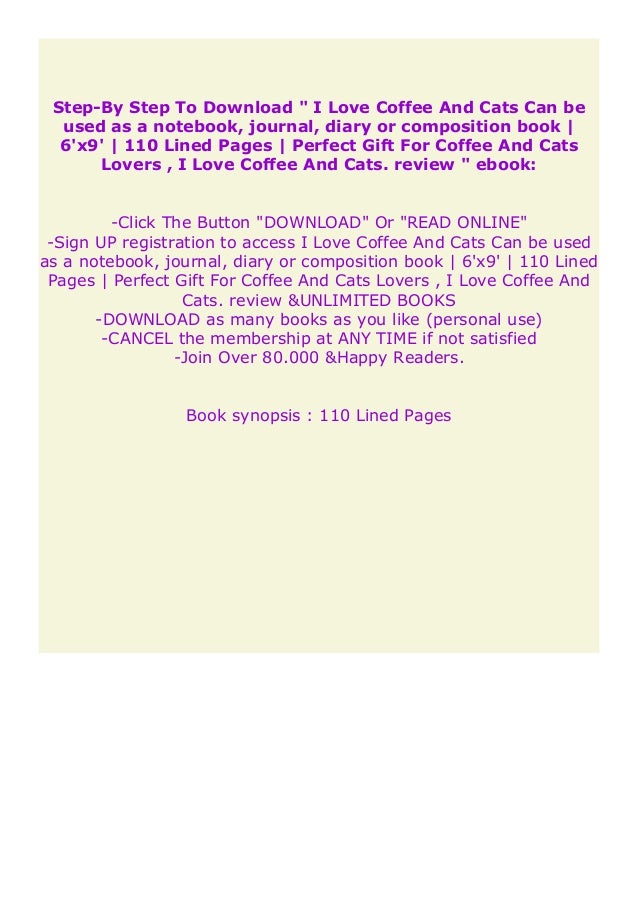 Step-By Step To Download " I Love Coffee And Cats Can be used as a notebook, journal, diary or composition book | 6'x9' | 110 Lined Pages | Perfect Gift For Coffee And Cats Lovers , I Love Coffee And Cats. review " ebook:

-Click The Button "DOWNLOAD" Or "READ ONLINE"
-Sign UP registration to access I Love Coffee And Cats Can be used as a notebook, journal, diary or composition book | 6'x9' | 110 Lined Pages | Perfect Gift For Coffee And Cats Lovers , I Love Coffee And Cats. review &UNLIMITED BOOKS
-DOWNLOAD as many books as you like (personal use)
-CANCEL the membership at ANY TIME if not satisfied
-Join Over 80.000 &Happy Readers.

Book synopsis : 110 Lined Pages